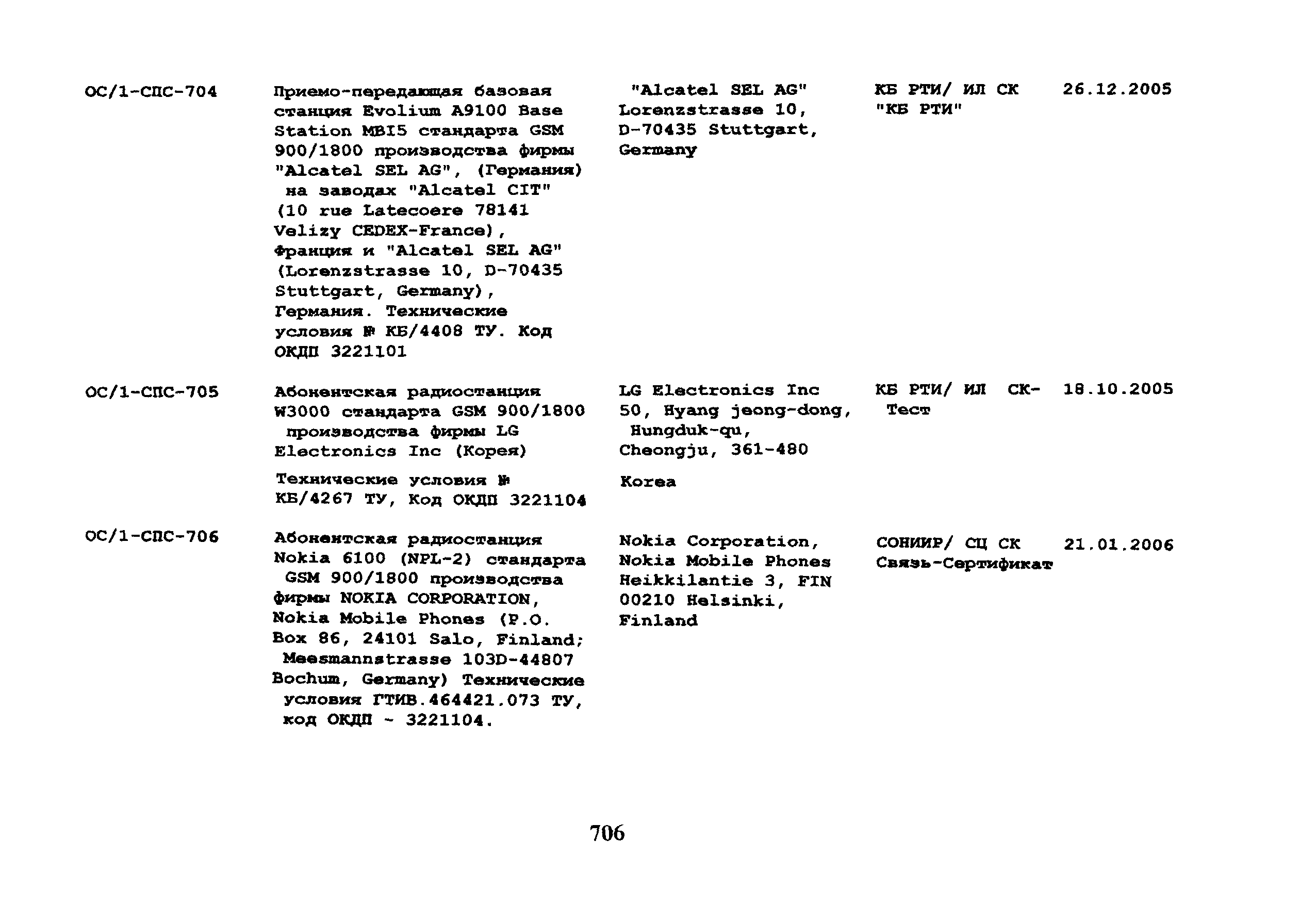 | | | | | |
|---|---|---|---|---|
| ОС/1-СПС-704 | Приемо-передающая базовая станция Evolium A9100 Base Station MBI5 стандарта GSM 900/1800 производства фирмы "Alcatel SEL AG", (Германия) на заводах "Alcatel CIT" (10 rue Latecoere 78141 Velizy CEDEX-France), Франция и "Alcatel SEL AG" (Lorenzstrasse 10, D-70435 Stuttgart, Germany), Германия. Технические условия № КБ/4408 ТУ. Код ОКДП 3221101 | "Alcatel SEL AG" Lorenzstrasse 10, D-70435 Stuttgart, Germany | КБ РТИ/ ИЛ СК "КБ РТИ" | 26.12.2005 |
| ОС/1-СПС-705 | Абонентская радиостанция W3000 стандарта GSM 900/1800 производства фирмы LG Electronics Inc (Корея) Технические условия № КБ/4267 ТУ, Код ОКДП 3221104 | LG Electronics Inc 50, Hyang jeong-dong, Hungduk-qu, Cheongju, 361-480 Korea | КБ РТИ/ ИЛ СК-Тест | 18.10.2005 |
| ОС/1-СПС-706 | Абонентская радиостанция Nokia 6100 (NPL-2) стандарта GSM 900/1800 производства фирмы NOKIA CORPORATION, Nokia Mobile Phones (P.O. Box 86, 24101 Salo, Finland; Meesmannstrasse 103D-44807 Bochum, Germany) Технические условия ГТИВ.464421.073 ТУ, код ОКДП ~ 3221104. | Nokia Corporation, Nokia Mobile Phones Heikkilantie 3, FIN 00210 Helsinki, Finland | СОНИИР/ СЦ СК Связь-Сертификат | 21.01.2006 |

706